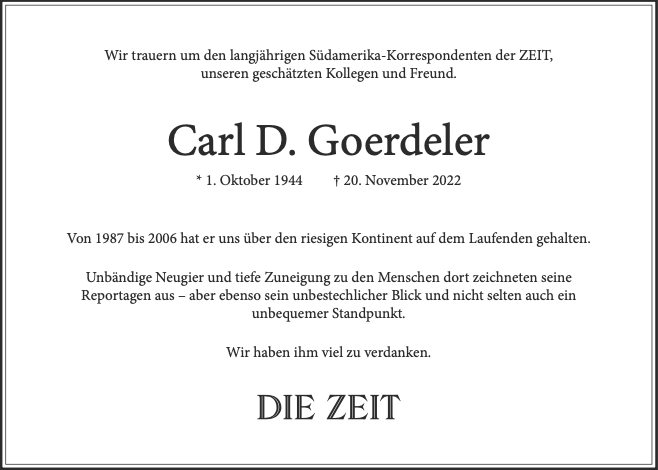 Wir trauern um den langjährigen Südamerika-Korrespondenten der ZEIT, unseren geschätzten Kollegen und Freund.

Carl D. Goerdeler

* 1. Oktober 1944 † 20. November 2022

Von 1987 bis 2006 hat er uns über den riesigen Kontinent auf dem Laufenden gehalten.

Unbändige Neugier und tiefe Zuneigung zu den Menschen dort zeichneten seine Reportagen aus – aber ebenso sein unbestechlicher Blick und nicht selten auch ein unbequemer Standpunkt.

Wir haben ihm viel zu verdanken.

DIE ZEIT